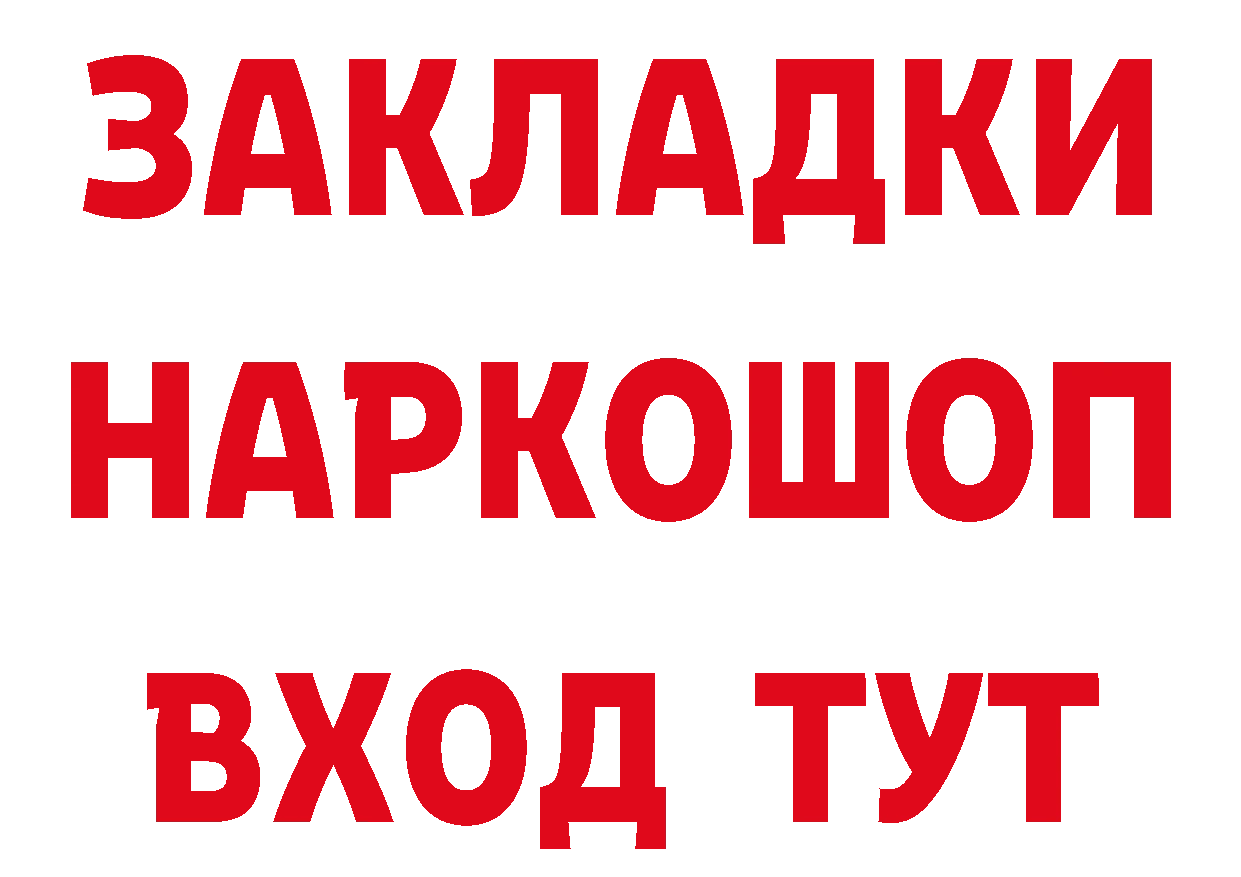 ЗАКЛАДКИ
НАРКОШОП
ВХОД ТУТ